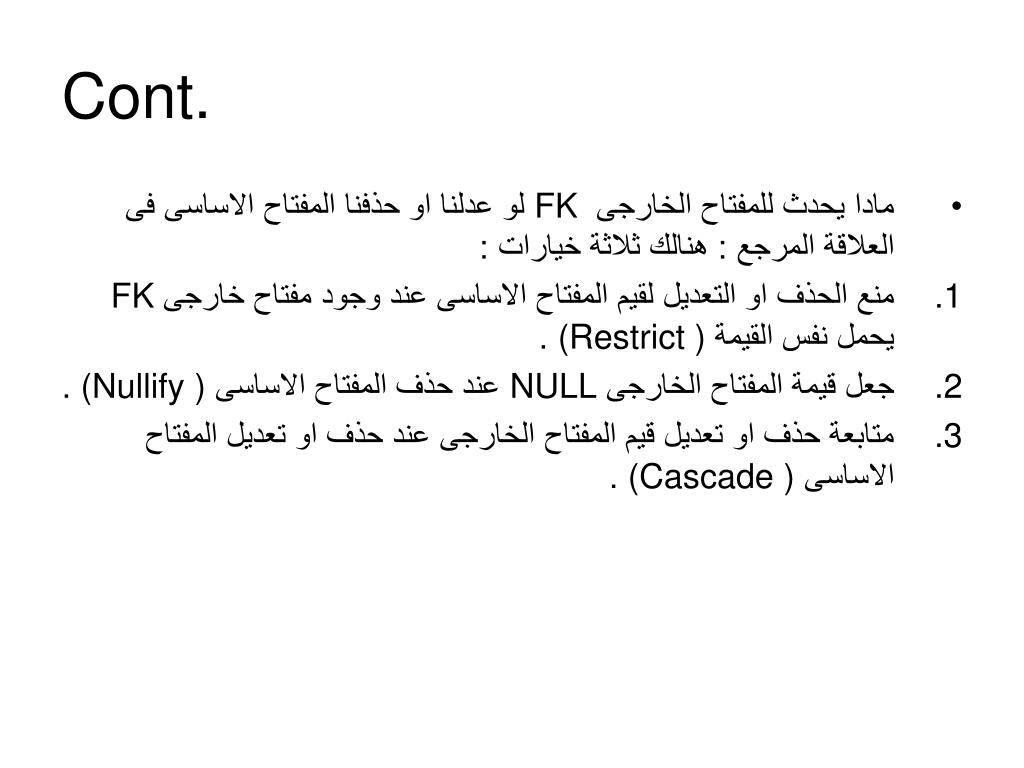 Cont.

• مادا يحدث للمفتاح الخارجى FK لو عدلنا او حذفنا المفتاح الاساسى فى العلاقة المرجع : هنالك ثلاثة خيارات :

1. منع الحذف او التعديل لقيم المفتاح الاساسى عند وجود مفتاح خارجى FK يحمل نفس القيمة ( Restrict) .

2. جعل قيمة المفتاح الخارجى NULL عند حذف المفتاح الاساسى ( Nullify) .

3. متابعة حذف او تعديل قيم المفتاح الخارجى عند حذف او تعديل المفتاح الاساسى ( Cascade) .